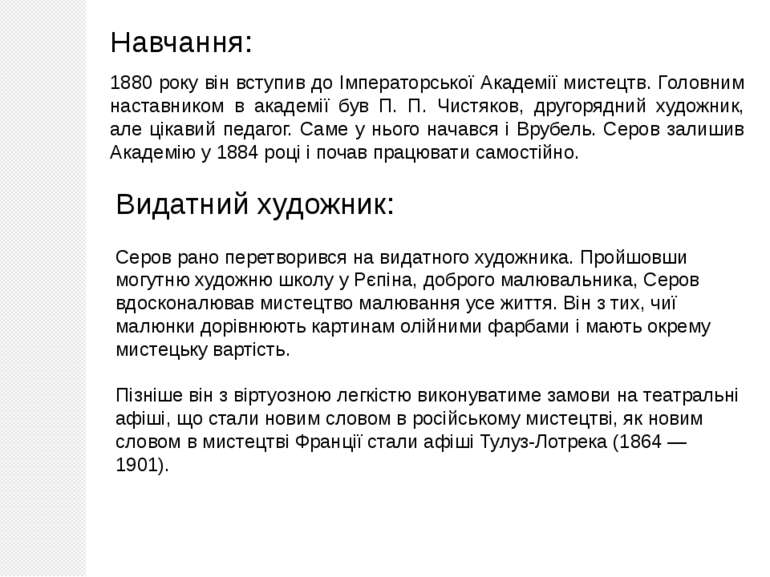 Навчання:

1880 року він вступив до Імператорської Академії мистецтв. Головним наставником в академії був П. П. Чистяков, другорядний художник, але цікавий педагог. Саме у нього начався і Врубель. Серов залишив Академію у 1884 році і почав працювати самостійно.

Видатний художник:

Серов рано перетворився на видатного художника. Пройшовши могутню художню школу у Рєпіна, доброго малювальника, Серов вдосконалював мистецтво малювання усе життя. Він з тих, чиї малюнки дорівнюють картинам олійними фарбами і мають окрему мистецьку вартість.

Пізніше він з віртуозною легкістю виконуватиме замови на театральні афіші, що стали новим словом в російському мистецтві, як новим словом в мистецтві Франції стали афіші Тулуз-Лотрека (1864 — 1901).